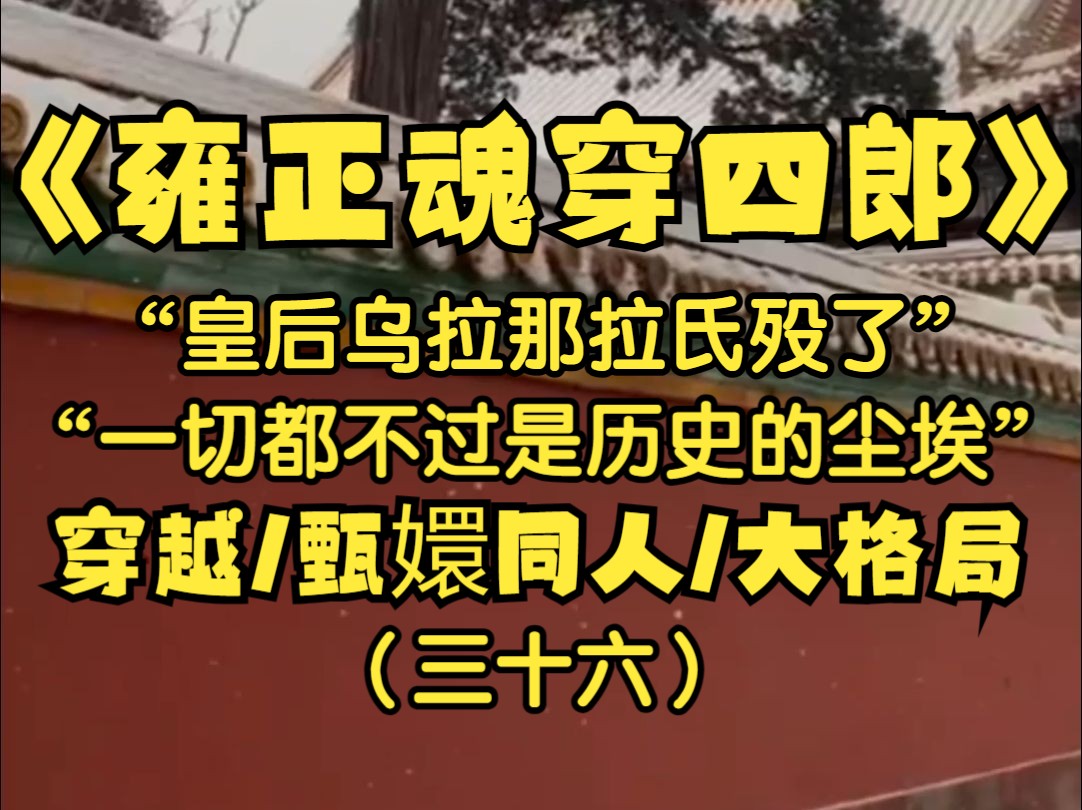 《雍正魂穿四郎》
“皇后乌拉那拉氏殁了”
“一切都不过是历史的尘埃”
穿越/甄嬛同人/大格局
（三十六）